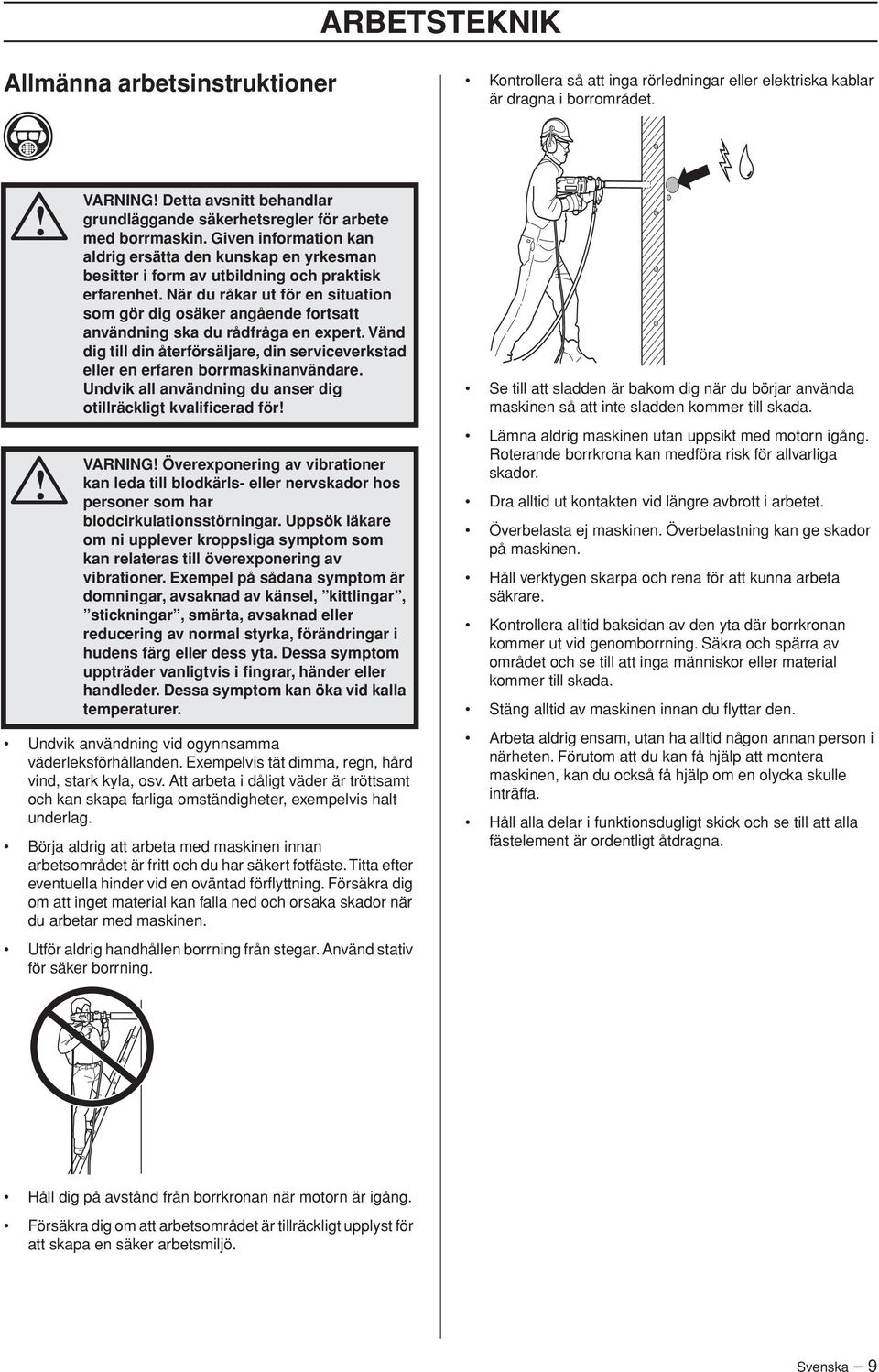 ARBETSTEKNIK

Allmänna arbetsinstruktioner

VARNING! Detta avsnitt behandlar grundläggande säkerhetsregler för arbete med borrmaskin. Given information kan aldrig ersätta den kunskap en yrkesman besitter i form av utbildning och praktisk erfarenhet. När du råkar ut för en situation som gör dig osäker angående fortsatt användning ska du rådfråga en expert. Vänd dig till din återförsäljare, din serviceverkstad eller en erfaren borrmaskinanvändare. Undvik all användning du anser dig otillräckligt kvalificerad för!

VARNING! Överexponering av vibrationer kan leda till blodkärls- eller nervskador hos personer som har blodcirkulationsstörningar. Uppsök läkare om ni upplever kroppsliga symptom som kan relateras till överexponering av vibrationer. Exempel på sådana symptom är domningar, avsaknad av känsel, ”kittlingar”, ”stickningar”, smärta, avsaknad eller reducering av normal styrka, förändringar i hudens färg eller dess yta. Dessa symptom uppträder vanligtvis i fingrar, händer eller handleder. Dessa symptom kan öka vid kalla temperaturer.

• Undvik användning vid ogynnsamma väderleksförhållanden. Exempelvis tät dimma, regn, hård vind, stark kyla, osv. Att arbeta i dåligt väder är tröttsamt och kan skapa farliga omständigheter, exempelvis halt underlag.

• Börja aldrig att arbeta med maskinen innan arbetsområdet är fritt och du har säkert fotfäste. Titta efter eventuella hinder vid en oväntad förflyttning. Försäkra dig om att inget material kan falla ned och orsaka skador när du arbetar med maskinen.

• Utför aldrig handhållen borrning från stegar. Använd stativ för säker borrning.

• Håll dig på avstånd från borrkronan när motorn är igång.

• Försäkra dig om att arbetsområdet är tillräckligt upplyst för att skapa en säker arbetsmiljö.

• Kontrollera så att inga rörledningar eller elektriska kablar är dragna i borrområdet.

• Se till att sladden är bakom dig när du börjar använda maskinen så att inte sladden kommer till skada.

• Lämna aldrig maskinen utan uppsikt med motorn igång. Roterande borrkrona kan medföra risk för allvarliga skador.

• Dra alltid ut kontakten vid längre avbrott i arbetet.

• Överbelasta ej maskinen. Överbelastning kan ge skador på maskinen.

• Håll verktygen skarpa och rena för att kunna arbeta säkrare.

• Kontrollera alltid baksidan av den yta där borrkronan kommer ut vid genomborrning. Säkra och spärra av området och se till att inga människor eller material kommer till skada.

• Stäng alltid av maskinen innan du flyttar den.

• Arbeta aldrig ensam, utan ha alltid någon annan person i närheten. Förutom att du kan få hjälp att montera maskinen, kan du också få hjälp om en olycka skulle inträffa.

• Håll alla delar i funktionsdugligt skick och se till att alla fästelement är ordentligt åtdragna.

Svenska – 9